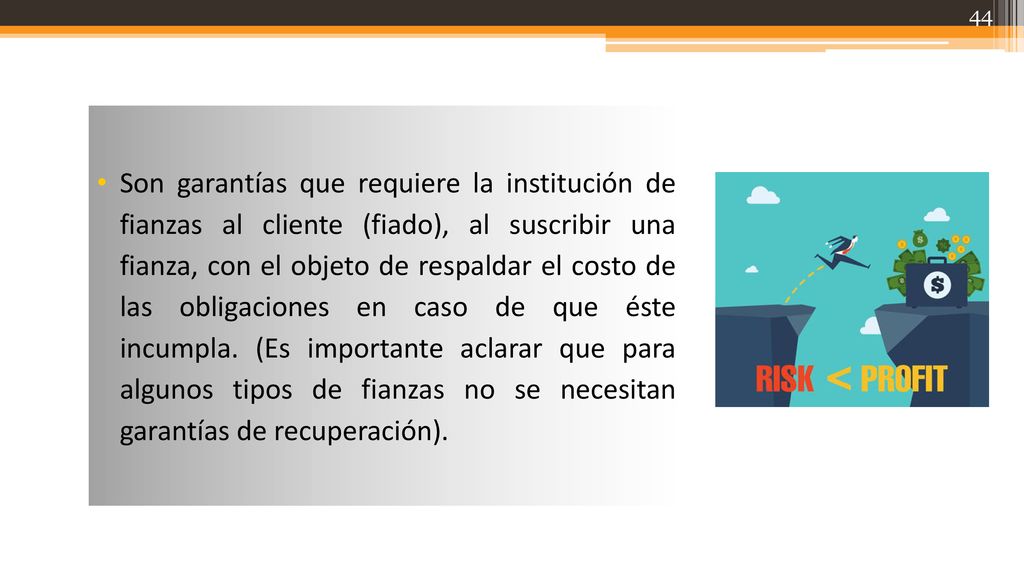 44

• Son garantías que requiere la institución de fianzas al cliente (fiado), al suscribir una fianza, con el objeto de respaldar el costo de las obligaciones en caso de que éste incumpla. (Es importante aclarar que para algunos tipos de fianzas no se necesitan garantías de recuperación).

RISK < PROFIT